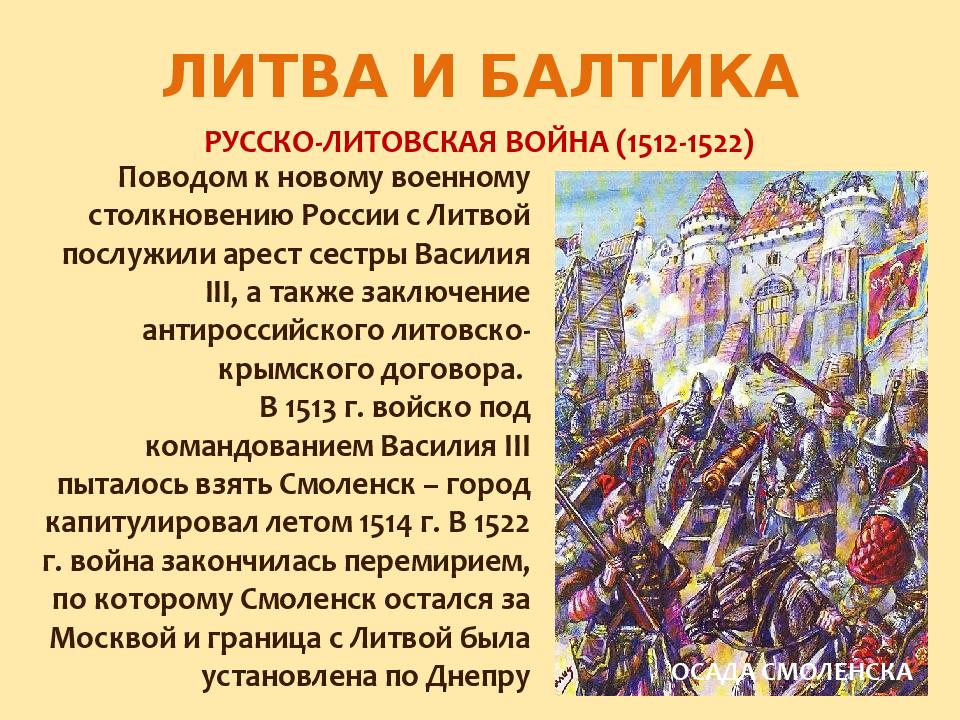 ЛИТВА И БАЛТИКА

РУССКО-ЛИТОВСКАЯ ВОЙНА (1512-1522)

Поводом к новому военному столкновению России с Литвой послужили арест сестры Василия III, а также заключение антироссийского литовско-крымского договора.

В 1513 г. войско под командованием Василия III пыталось взять Смоленск – город капитулировал летом 1514 г. В 1522 г. война закончилась перемирием, по которому Смоленск остался за Москвой и граница с Литвой была установлена по Днепру

ОСАДА СМОЛЕНСКА